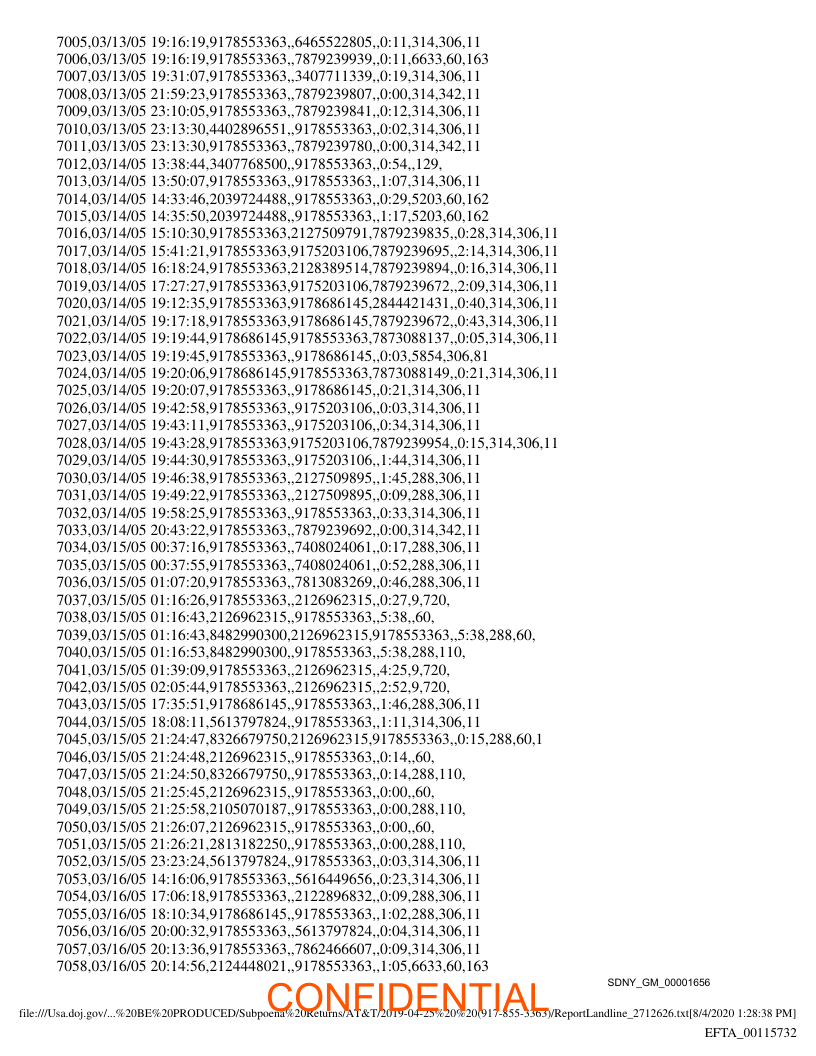 7005,03/13/05 19:16:19,9178553363,,6465522805,,0:11,314,306,11
7006,03/13/05 19:16:19,9178553363,,7879239939,,0:11,6633,60,163
7007,03/13/05 19:31:07,9178553363,,3407711339,,0:19,314,306,11
7008,03/13/05 21:59:23,9178553363,,7879239807,,0:00,314,342,11
7009,03/13/05 23:10:05,9178553363,,7879239841,,0:12,314,306,11
7010,03/13/05 23:13:30,4402896551,,9178553363,,0:02,314,306,11
7011,03/13/05 23:13:30,9178553363,,7879239780,,0:00,314,342,11
7012,03/14/05 13:38:44,3407768500,,9178553363,,0:54,,129,
7013,03/14/05 13:50:07,9178553363,,9178553363,,1:07,314,306,11
7014,03/14/05 14:33:46,2039724488,,9178553363,,0:29,5203,60,162
7015,03/14/05 14:35:50,2039724488,,9178553363,,1:17,5203,60,162
7016,03/14/05 15:10:30,9178553363,2127509791,7879239835,,0:28,314,306,11
7017,03/14/05 15:41:21,9178553363,9175203106,7879239695,,2:14,314,306,11
7018,03/14/05 16:18:24,9178553363,2128389514,7879239894,,0:16,314,306,11
7019,03/14/05 17:27:27,9178553363,9175203106,7879239672,,2:09,314,306,11
7020,03/14/05 19:12:35,9178553363,9178686145,2844421431,,0:40,314,306,11
7021,03/14/05 19:17:18,9178553363,9178686145,7879239672,,0:43,314,306,11
7022,03/14/05 19:19:44,9178686145,9178553363,7873088137,,0:05,314,306,11
7023,03/14/05 19:19:45,9178553363,,9178686145,,0:03,5854,306,81
7024,03/14/05 19:20:06,9178686145,9178553363,7873088149,,0:21,314,306,11
7025,03/14/05 19:20:07,9178553363,,9178686145,,0:21,314,306,11
7026,03/14/05 19:42:58,9178553363,,9175203106,,0:03,314,306,11
7027,03/14/05 19:43:11,9178553363,,9175203106,,0:34,314,306,11
7028,03/14/05 19:43:28,9178553363,9175203106,7879239954,,0:15,314,306,11
7029,03/14/05 19:44:30,9178553363,,9175203106,,1:44,314,306,11
7030,03/14/05 19:46:38,9178553363,,2127509895,,1:45,288,306,11
7031,03/14/05 19:49:22,9178553363,,2127509895,,0:09,288,306,11
7032,03/14/05 19:58:25,9178553363,,9178553363,,0:33,314,306,11
7033,03/14/05 20:43:22,9178553363,,7879239692,,0:00,314,342,11
7034,03/15/05 00:37:16,9178553363,,7408024061,,0:17,288,306,11
7035,03/15/05 00:37:55,9178553363,,7408024061,,0:52,288,306,11
7036,03/15/05 01:07:20,9178553363,,7813083269,,0:46,288,306,11
7037,03/15/05 01:16:26,9178553363,,2126962315,,0:27,9,720,
7038,03/15/05 01:16:43,2126962315,,9178553363,,5:38,,60,
7039,03/15/05 01:16:43,8482990300,2126962315,9178553363,,5:38,288,60,
7040,03/15/05 01:16:53,8482990300,,9178553363,,5:38,288,110,
7041,03/15/05 01:39:09,9178553363,,2126962315,,4:25,9,720,
7042,03/15/05 02:05:44,9178553363,,2126962315,,2:52,9,720,
7043,03/15/05 17:35:51,9178686145,,9178553363,,1:46,288,306,11
7044,03/15/05 18:08:11,5613797824,,9178553363,,1:11,314,306,11
7045,03/15/05 21:24:47,8326679750,2126962315,9178553363,,0:15,288,60,1
7046,03/15/05 21:24:48,2126962315,,9178553363,,0:14,,60,
7047,03/15/05 21:24:50,8326679750,,9178553363,,0:14,288,110,
7048,03/15/05 21:25:45,2126962315,,9178553363,,0:00,,60,
7049,03/15/05 21:25:58,2105070187,,9178553363,,0:00,288,110,
7050,03/15/05 21:26:07,2126962315,,9178553363,,0:00,,60,
7051,03/15/05 21:26:21,2813182250,,9178553363,,0:00,288,110,
7052,03/15/05 23:23:24,5613797824,,9178553363,,0:03,314,306,11
7053,03/16/05 14:16:06,9178553363,,5616449656,,0:23,314,306,11
7054,03/16/05 17:06:18,9178553363,,2122896832,,0:09,288,306,11
7055,03/16/05 18:10:34,9178686145,,9178553363,,1:02,288,306,11
7056,03/16/05 20:00:32,9178553363,,5613797824,,0:04,314,306,11
7057,03/16/05 20:13:36,9178553363,,7862466607,,0:09,314,306,11
7058,03/16/05 20:14:56,2124448021,,9178553363,,1:05,6633,60,163

SDNY_GM_00001656

CONFIDENTIAL

file:///Usa.doj.gov/...%20BE%20PRODUCED/Subpoena%20Returns/AT&T/2019-04-25%20%20(917-855-3363)/ReportLandline_2712626.txt[8/4/2020 1:28:38 PM]

EFTA_00115732